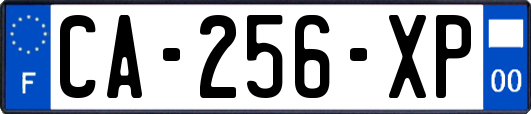 F
CA-256-XP
00